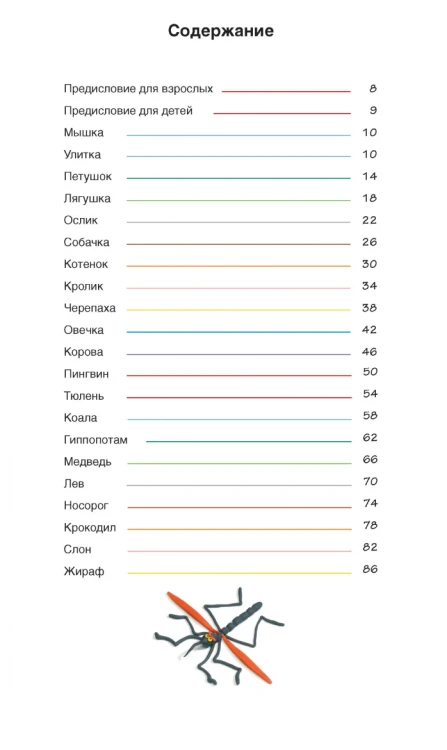 Содержание

Предисловие для взрослых 8
Предисловие для детей 9
Мышка 10
Улитка 10
Петушок 14
Лягушка 18
Ослик 22
Собачка 26
Котенок 30
Кролик 34
Черепаха 38
Овечка 42
Корова 46
Пингвин 50
Тюлень 54
Коала 58
Гиппопотам 62
Медведь 66
Лев 70
Носорог 74
Крокодил 78
Слон 82
Жираф 86